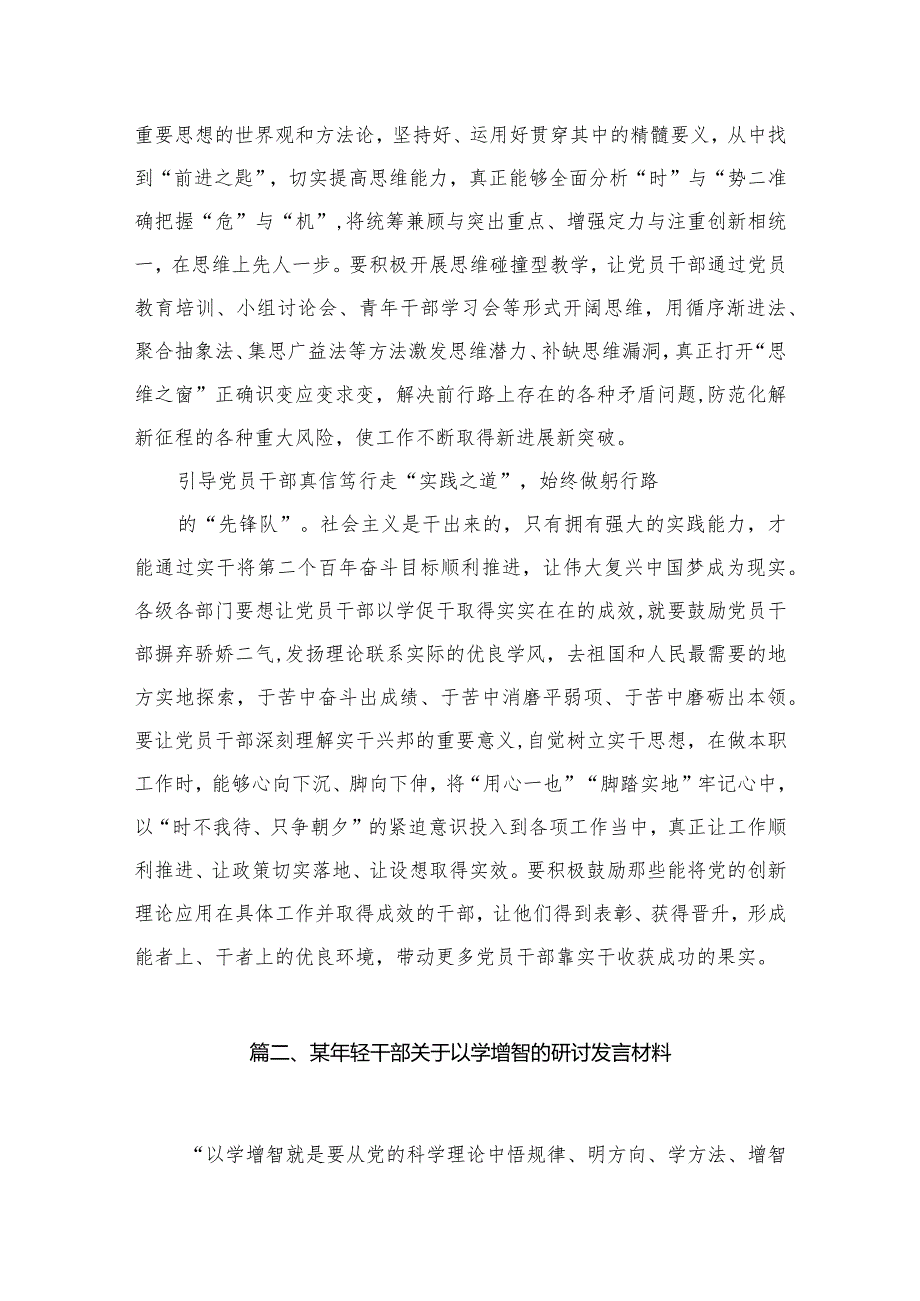 重要思想的世界观和方法论，坚持好、运用好贯穿其中的精髓要义，从中找到“前进之匙”，切实提高思维能力，真正能够全面分析“时”与“势二准确把握“危”与“机”，将统筹兼顾与突出重点、增强定力与注重创新相统一，在思维上先人一步。要积极开展思维碰撞型教学，让党员干部通过党员教育培训、小组讨论会、青年干部学习会等形式开阔思维，用循序渐进法、聚合抽象法、集思广益法等方法激发思维潜力、补缺思维漏洞，真正打开“思维之窗”正确识变应变求变，解决前行路上存在的各种矛盾问题，防范化解新征程的各种重大风险，使工作不断取得新进展新突破。

引导党员干部真信笃行走“实践之道”，始终做躬行路

的“先锋队”。社会主义是干出来的，只有拥有强大的实践能力，才能通过实干将第二个百年奋斗目标顺利推进，让伟大复兴中国梦成为现实。各级各部门要想让党员干部以学促干取得实实在在的成效，就要鼓励党员干部摒弃骄娇二气，发扬理论联系实际的优良学风，去祖国和人民最需要的地方实地探索，于苦中奋斗出成绩、于苦中消磨平弱项、于苦中磨砺出本领。要让党员干部深刻理解实干兴邦的重要意义，自觉树立实干思想，在做本职工作时，能够心向下沉、脚向下伸，将“用心一也”“脚踏实地”牢记心中，以“时不我待、只争朝夕”的紧迫意识投入到各项工作当中，真正让工作顺利推进、让政策切实落地、让设想取得实效。要积极鼓励那些能将党的创新理论应用在具体工作并取得成效的干部，让他们得到表彰、获得晋升，形成能者上、干者上的优良环境，带动更多党员干部靠实干收获成功的果实。

篇二、某年轻干部关于以学增智的研讨发言材料

“以学增智就是要从党的科学理论中悟规律、明方向、学方法、增智